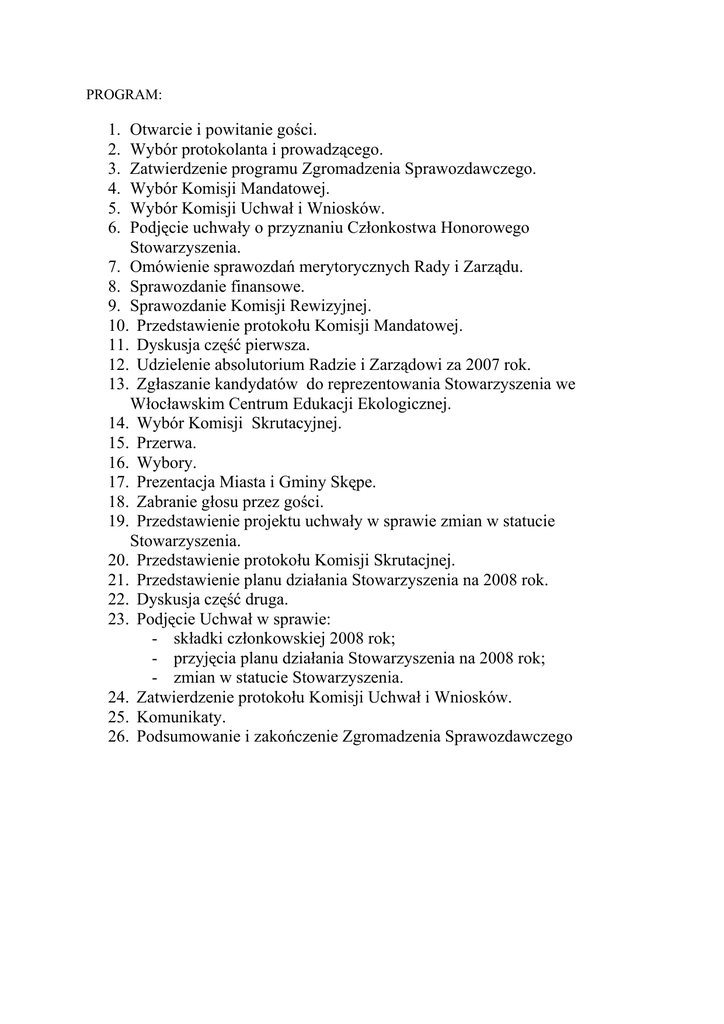 PROGRAM:

1. Otwarcie i powitanie gości.
2. Wybór protokolanta i prowadzącego.
3. Zatwierdzenie programu Zgromadzenia Sprawozdawczego.
4. Wybór Komisji Mandatowej.
5. Wybór Komisji Uchwał i Wniosków.
6. Podjęcie uchwały o przyznaniu Członkostwa Honorowego Stowarzyszenia.
7. Omówienie sprawozdań merytorycznych Rady i Zarządu.
8. Sprawozdanie finansowe.
9. Sprawozdanie Komisji Rewizyjnej.
10. Przedstawienie protokołu Komisji Mandatowej.
11. Dyskusja część pierwsza.
12. Udzielenie absolutorium Radzie i Zarządowi za 2007 rok.
13. Zgłaszanie kandydatów do reprezentowania Stowarzyszenia we Włocławskim Centrum Edukacji Ekologicznej.
14. Wybór Komisji Skrutacyjnej.
15. Przerwa.
16. Wybory.
17. Prezentacja Miasta i Gminy Skępe.
18. Zabranie głosu przez gości.
19. Przedstawienie projektu uchwały w sprawie zmian w statucie Stowarzyszenia.
20. Przedstawienie protokołu Komisji Skrutacjnej.
21. Przedstawienie planu działania Stowarzyszenia na 2008 rok.
22. Dyskusja część druga.
23. Podjęcie Uchwał w sprawie:
- składki członkowskiej 2008 rok;
- przyjęcia planu działania Stowarzyszenia na 2008 rok;
- zmian w statucie Stowarzyszenia.
24. Zatwierdzenie protokołu Komisji Uchwał i Wniosków.
25. Komunikaty.
26. Podsumowanie i zakończenie Zgromadzenia Sprawozdawczego